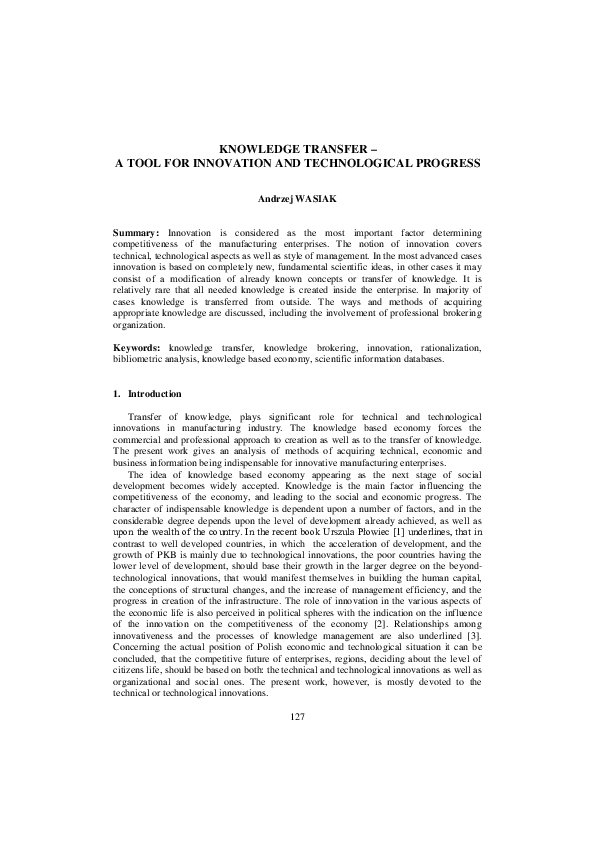 KNOWLEDGE TRANSFER –
A TOOL FOR INNOVATION AND TECHNOLOGICAL PROGRESS

Andrzej WASIAK

Summary: Innovation is considered as the most important factor determining competitiveness of the manufacturing enterprises. The notion of innovation covers technical, technological aspects as well as style of management. In the most advanced cases innovation is based on completely new, fundamental scientific ideas, in other cases it may consist of a modification of already known concepts or transfer of knowledge. It is relatively rare that all needed knowledge is created inside the enterprise. In majority of cases knowledge is transferred from outside. The ways and methods of acquiring appropriate knowledge are discussed, including the involvement of professional brokering organization.

Keywords: knowledge transfer, knowledge brokering, innovation, rationalization, bibliometric analysis, knowledge based economy, scientific information databases.

1. Introduction

Transfer of knowledge, plays significant role for technical and technological innovations in manufacturing industry. The knowledge based economy forces the commercial and professional approach to creation as well as to the transfer of knowledge. The present work gives an analysis of methods of acquiring technical, economic and business information being indispensable for innovative manufacturing enterprises.

The idea of knowledge based economy appearing as the next stage of social development becomes widely accepted. Knowledge is the main factor influencing the competitiveness of the economy, and leading to the social and economic progress. The character of indispensable knowledge is dependent upon a number of factors, and in the considerable degree depends upon the level of development already achieved, as well as upon the wealth of the country. In the recent book Urszula Płowiec [1] underlines, that in contrast to well developed countries, in which the acceleration of development, and the growth of PKB is mainly due to technological innovations, the poor countries having the lower level of development, should base their growth in the larger degree on the beyond-technological innovations, that would manifest themselves in building the human capital, the conceptions of structural changes, and the increase of management efficiency, and the progress in creation of the infrastructure. The role of innovation in the various aspects of the economic life is also perceived in political spheres with the indication on the influence of the innovation on the competitiveness of the economy [2]. Relationships among innovativeness and the processes of knowledge management are also underlined [3]. Concerning the actual position of Polish economic and technological situation it can be concluded, that the competitive future of enterprises, regions, deciding about the level of citizens life, should be based on both: the technical and technological innovations as well as organizational and social ones. The present work, however, is mostly devoted to the technical or technological innovations.

127